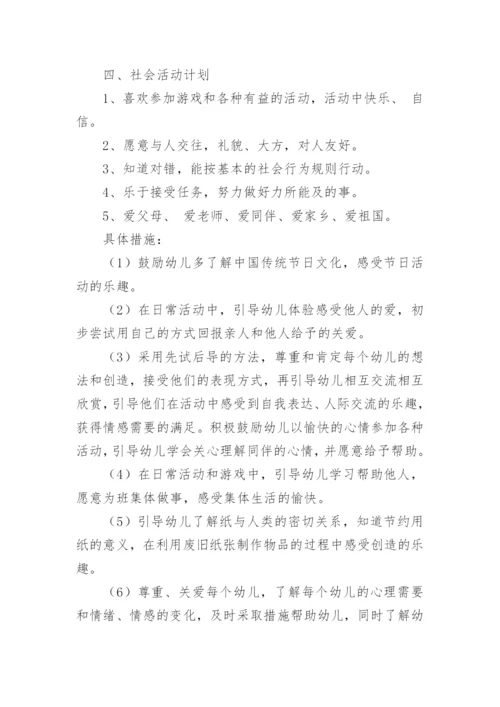 四、社会活动计划

1、喜欢参加游戏和各种有益的活动，活动中快乐、 自信。

2、愿意与人交往，礼貌、大方，对人友好。

3、知道对错，能按基本的社会行为规则行动。

4、乐于接受任务，努力做好力所能及的事。

5、爱父母、 爱老师、爱同伴、爱家乡、爱祖国。

具体措施：

（1）鼓励幼儿多了解中国传统节日文化，感受节日活动的乐趣。

（2）在日常活动中，引导幼儿体验感受他人的爱，初步尝试用自己的方式回报亲人和他人给予的关爱。

（3）采用先试后导的方法，尊重和肯定每个幼儿的想法和创造，接受他们的表现方式，再引导幼儿相互交流相互欣赏，引导他们在活动中感受到自我表达、人际交流的乐趣，获得情感需要的满足。积极鼓励幼儿以愉快的心情参加各种活动，引导幼儿学会关心理解同伴的心情，并愿意给予帮助。

（4）在日常活动和游戏中，引导幼儿学习帮助他人，愿意为班集体做事，感受集体生活的愉快。

（5）引导幼儿了解纸与人类的密切关系，知道节约用纸的意义，在利用废旧纸张制作物品的过程中感受创造的乐趣。

（6）尊重、关爱每个幼儿，了解每个幼儿的心理需要和情绪、情感的变化，及时采取措施帮助幼儿，同时了解幼